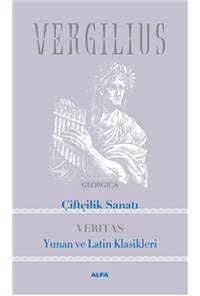 VERGILIUS

GEORGICA

Çiftçilik Sanatı

VERITAS

Yunan ve Latin Klasikleri

ALFA